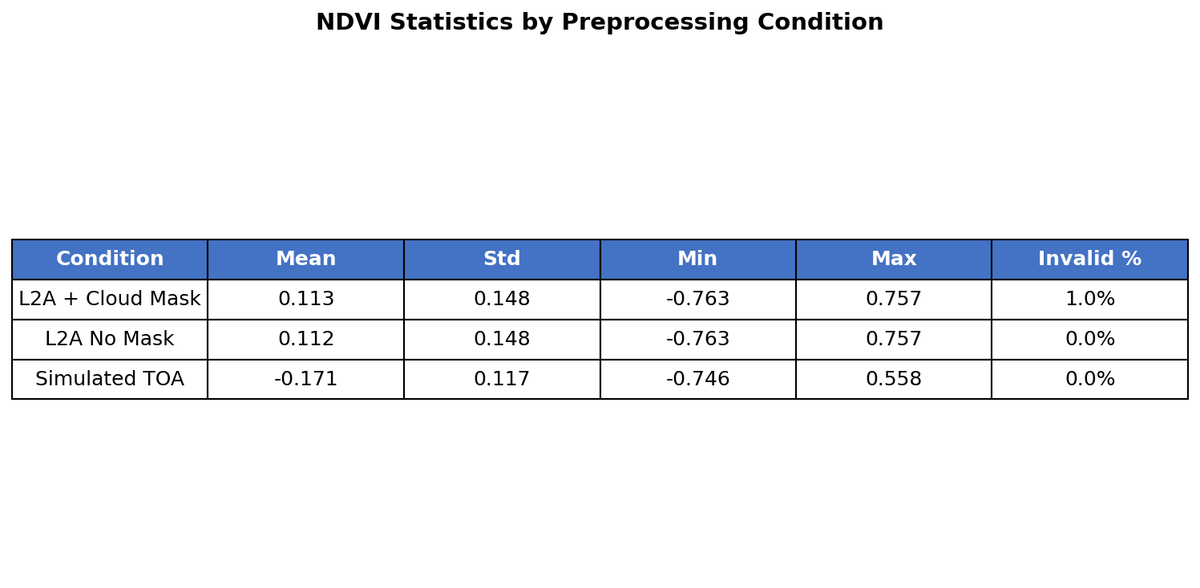 NDVI Statistics by Preprocessing Condition

| Condition | Mean | Std | Min | Max | Invalid % |
|---|---|---|---|---|---|
| L2A + Cloud Mask | 0.113 | 0.148 | -0.763 | 0.757 | 1.0% |
| L2A No Mask | 0.112 | 0.148 | -0.763 | 0.757 | 0.0% |
| Simulated TOA | -0.171 | 0.117 | -0.746 | 0.558 | 0.0% |